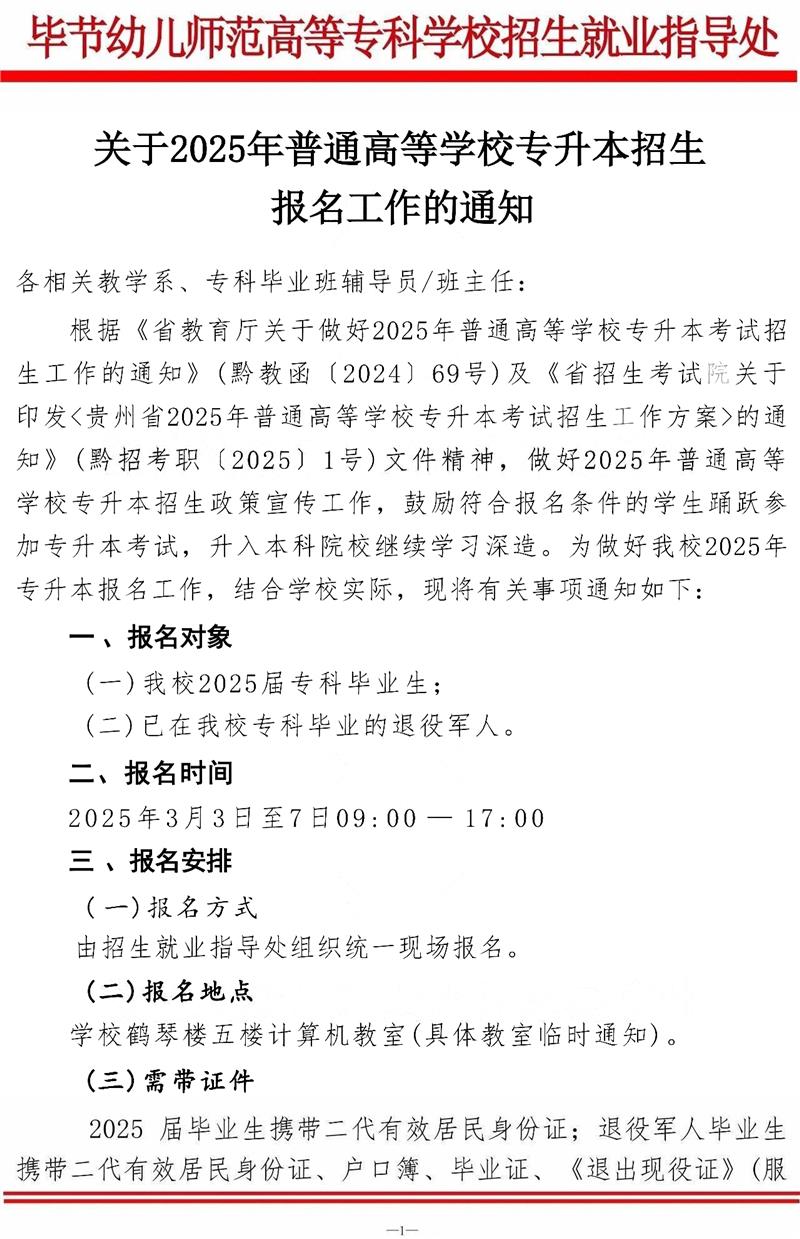 毕节幼儿师范高等专科学校招生就业指导处

关于2025年普通高等学校专升本招生报名工作的通知

各相关教学系、专科毕业班辅导员/班主任：

根据《省教育厅关于做好2025年普通高等学校专升本考试招生工作的通知》（黔教函〔2024〕69号）及《省招生考试院关于印发<贵州省2025年普通高等学校专升本考试招生工作方案>的通知》（黔招考职〔2025〕1号）文件精神，做好2025年普通高等学校专升本招生政策宣传工作，鼓励符合报名条件的学生踊跃参加专升本考试，升入本科院校继续学习深造。为做好我校2025年专升本报名工作，结合学校实际，现将有关事项通知如下：

一、报名对象

（一）我校2025届专科毕业生；

（二）已在我校专科毕业的退役军人。

二、报名时间

2025年3月3日至7日09:00 — 17:00

三、报名安排

（一）报名方式

由招生就业指导处组织统一现场报名。

（二）报名地点

学校鹤琴楼五楼计算机教室(具体教室临时通知)。

（三）需带证件

2025 届毕业生携带二代有效居民身份证；退役军人毕业生携带二代有效居民身份证、户口簿、毕业证、《退出现役证》（服

—1—